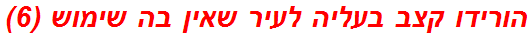 הורידו קצב בעליה לעיר שאין בה שימוש (6)